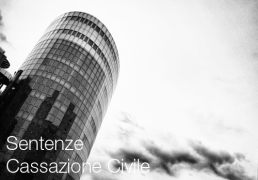 Sentenze
Cassazione Civile